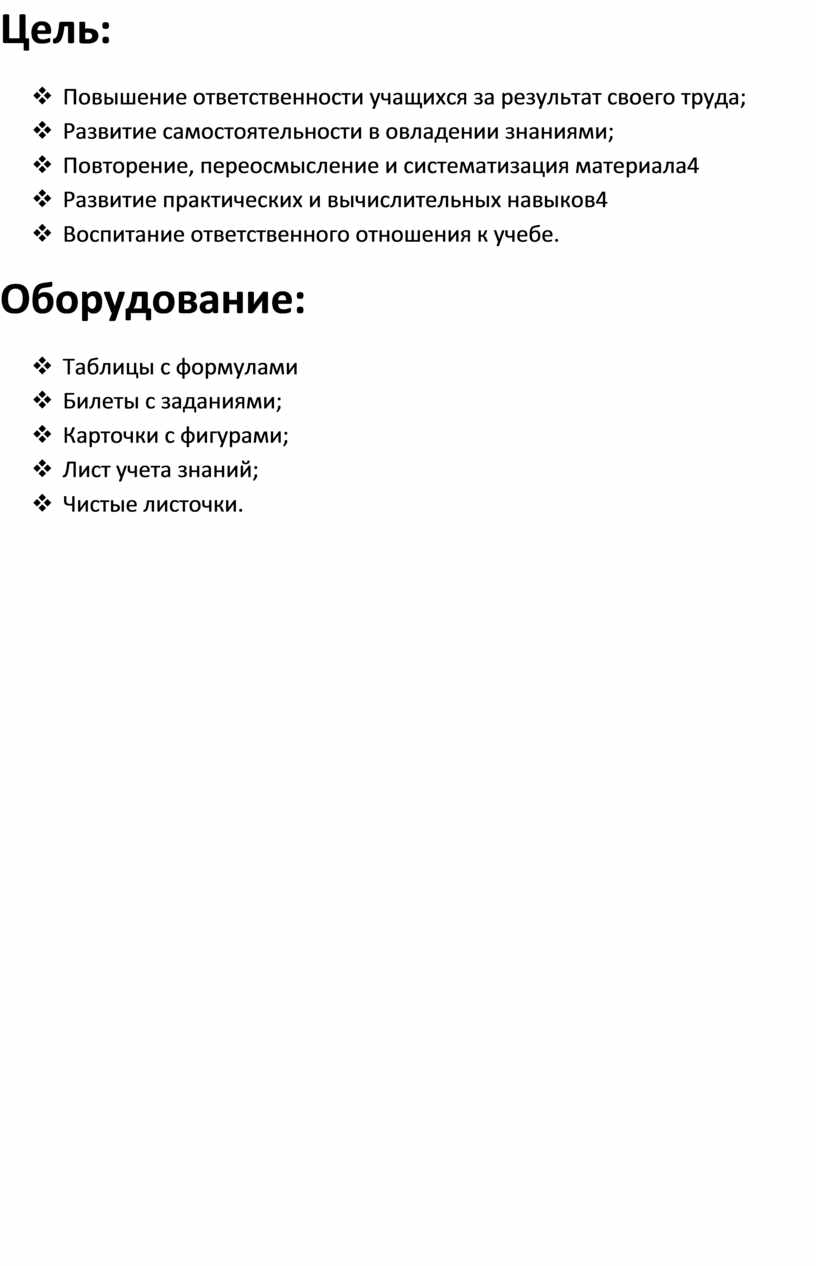 Цель:

❖ Повышение ответственности учащихся за результат своего труда;
❖ Развитие самостоятельности в овладении знаниями;
❖ Повторение, переосмысление и систематизация материала4
❖ Развитие практических и вычислительных навыков4
❖ Воспитание ответственного отношения к учебе.

Оборудование:

❖ Таблицы с формулами
❖ Билеты с заданиями;
❖ Карточки с фигурами;
❖ Лист учета знаний;
❖ Чистые листочки.